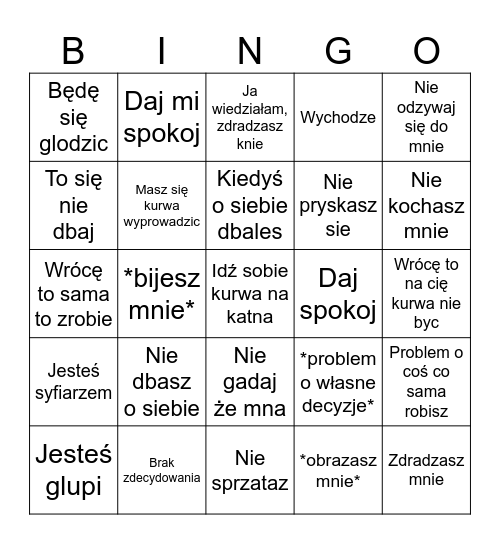 | B | I | N | G | O |
|---|---|---|---|---|
| Będę się glodzic | Daj mi spokoj | Ja wiedziałam, zdradzasz knie | Wychodze | Nie odzywaj się do mnie |
| To się nie dbaj | Masz się kurwa wyprowadzic | Kiedyś o siebie dbales | Nie pryskasz sie | Nie kochasz mnie |
| Wrócę to sama to zrobie | *bijesz mnie* | Idź sobie kurwa na katna | Daj spokoj | Wrócę to na cię kurwa nie byc |
| Jesteś syfiarzem | Nie dbasz o siebie | Nie gadaj że mna | *problem o własne decyzje* | Problem o coś co sama robisz |
| Jesteś glupi | Brak zdecydowania | Nie sprzataz | *obrazasz mnie* | Zdradzasz mnie |